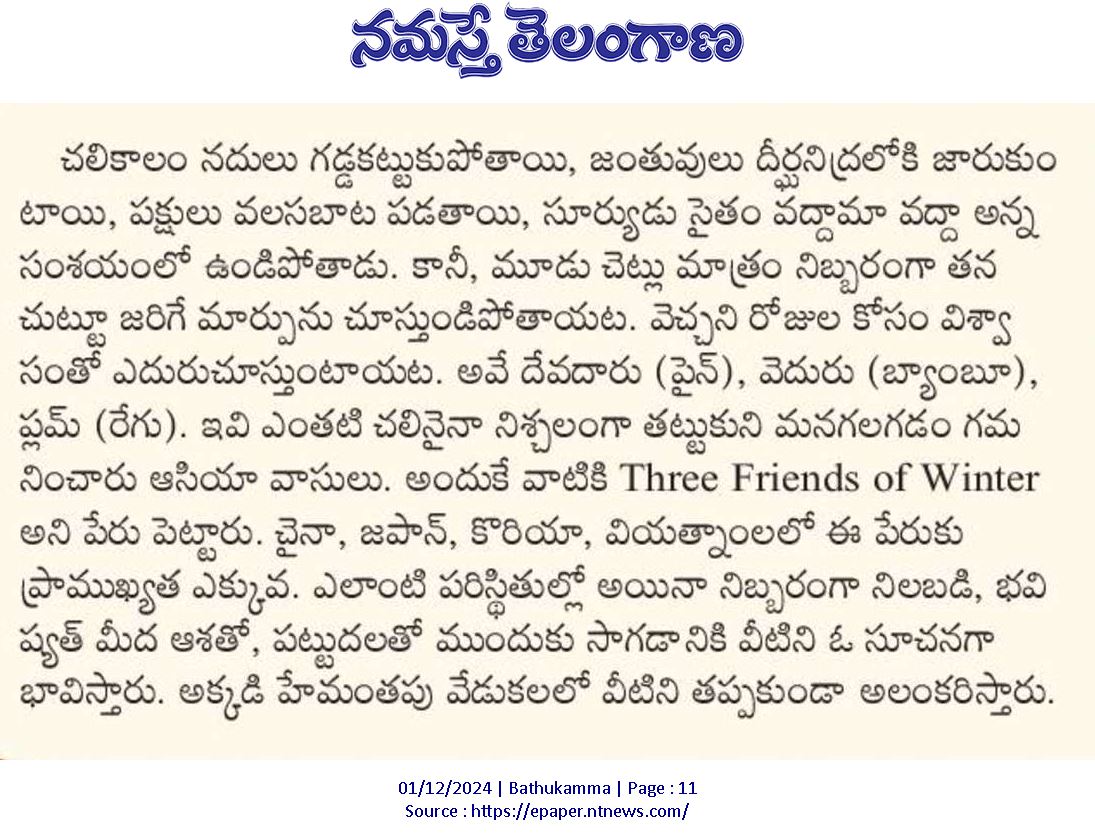 నమస్తే తెలంగాణ

చలికాలం నదులు గడ్డకట్టుకుపోతాయి, జంతువులు దీర్ఘనిద్రలోకి జారుకుంటాయి, పక్షులు వలసబాట పడతాయి, సూర్యుడు సైతం వద్దామా వద్దా అన్న సంశయంలో ఉండిపోతాడు. కానీ, మూడు చెట్లు మాత్రం నిబ్బరంగా తన చుట్టూ జరిగే మార్పును చూస్తుండిపోతాయట. వెచ్చని రోజుల కోసం విశ్వాసంతో ఎదురుచూస్తుంటాయట. అవే దేవదారు (పైన్), వెదురు (బ్యాంబూ), ప్లమ్ (రేగు). ఇవి ఎంతటి చలినైనా నిశ్చలంగా తట్టుకుని మనగలగడం గమనించారు ఆసియా వాసులు. అందుకే వాటికి Three Friends of Winter అని పేరు పెట్టారు. చైనా, జపాన్, కొరియా, వియత్నాంలలో ఈ పేరుకు ప్రాముఖ్యత ఎక్కువ. ఎలాంటి పరిస్థితుల్లో అయినా నిబ్బరంగా నిలబడి, భవిష్యత్ మీద ఆశతో, పట్టుదలతో ముందుకు సాగడానికి వీటిని ఓ సూచనగా భావిస్తారు. అక్కడి హేమంతపు వేడుకలలో వీటిని తప్పకుండా అలంకరిస్తారు.

01/12/2024 | Bathukamma | Page : 11
Source : https://epaper.ntnews.com/